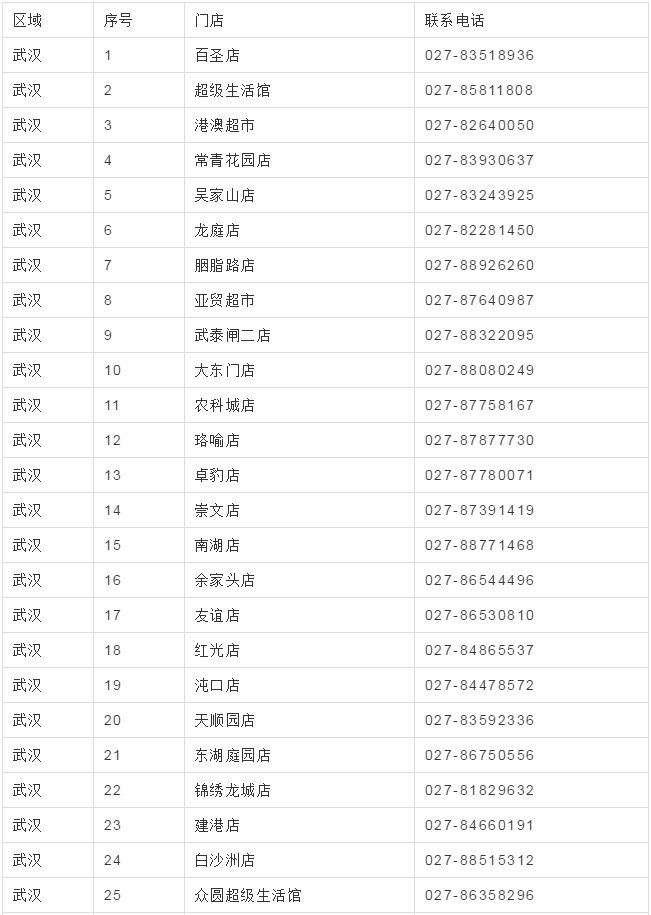 | 区域 | 序号 | 门店 | 联系电话 |
|---|---|---|---|
| 武汉 | 1 | 百圣店 | 027-83518936 |
| 武汉 | 2 | 超级生活馆 | 027-85811808 |
| 武汉 | 3 | 港澳超市 | 027-82640050 |
| 武汉 | 4 | 常青花园店 | 027-83930637 |
| 武汉 | 5 | 吴家山店 | 027-83243925 |
| 武汉 | 6 | 龙庭店 | 027-82281450 |
| 武汉 | 7 | 胭脂路店 | 027-88926260 |
| 武汉 | 8 | 亚贸超市 | 027-87640987 |
| 武汉 | 9 | 武泰闸二店 | 027-88322095 |
| 武汉 | 10 | 大东门店 | 027-88080249 |
| 武汉 | 11 | 农科城店 | 027-87758167 |
| 武汉 | 12 | 珞喻店 | 027-87877730 |
| 武汉 | 13 | 卓豹店 | 027-87780071 |
| 武汉 | 14 | 崇文店 | 027-87391419 |
| 武汉 | 15 | 南湖店 | 027-88771468 |
| 武汉 | 16 | 余家头店 | 027-86544496 |
| 武汉 | 17 | 友谊店 | 027-86530810 |
| 武汉 | 18 | 红光店 | 027-84865537 |
| 武汉 | 19 | 沌口店 | 027-84478572 |
| 武汉 | 20 | 天顺园店 | 027-83592336 |
| 武汉 | 21 | 东湖庭园店 | 027-86750556 |
| 武汉 | 22 | 锦绣龙城店 | 027-81829632 |
| 武汉 | 23 | 建港店 | 027-84660191 |
| 武汉 | 24 | 白沙洲店 | 027-88515312 |
| 武汉 | 25 | 众圆超级生活馆 | 027-86358296 |